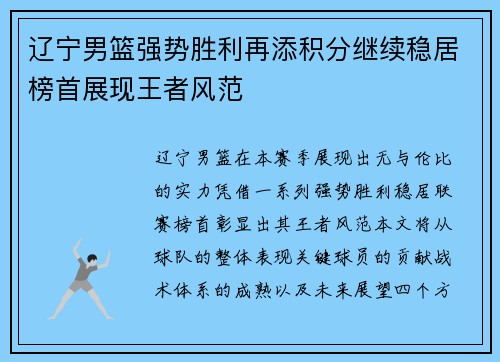 辽宁男篮强势胜利再添积分继续稳居榜首展现王者风范

辽宁男篮在本赛季展现出无与伦比的实力凭借一系列强势胜利稳居联赛榜首彰显出其王者风范本文将从球队的整体表现关键球员的贡献战术体系的成熟以及未来展望四个方